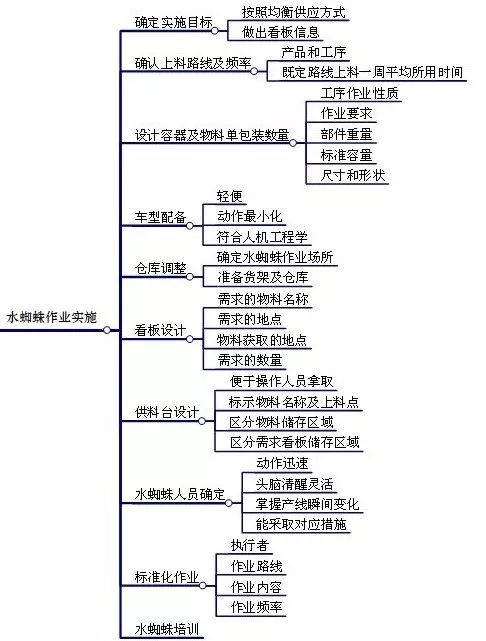 水蜘蛛作业实施

确定实施目标
按照均衡供应方式
做出看板信息

确认上料路线及频率
产品和工序
既定路线上料一周平均所用时间

设计容器及物料单包装数量
工序作业性质
作业要求
部件重量
标准容量
尺寸和形状

车型配备
轻便
动作最小化
符合人机工程学

仓库调整
确定水蜘蛛作业场所
准备货架及仓库

看板设计
需求的物料名称
需求的地点
物料获取的地点
需求的数量

供料台设计
便于操作人员拿取
标示物料名称及上料点
区分物料储存区域
区分需求看板储存区域

水蜘蛛人员确定
动作迅速
头脑清醒灵活
掌握产线瞬间变化
能采取对应措施

标准化作业
执行者
作业路线
作业内容
作业频率

水蜘蛛培训